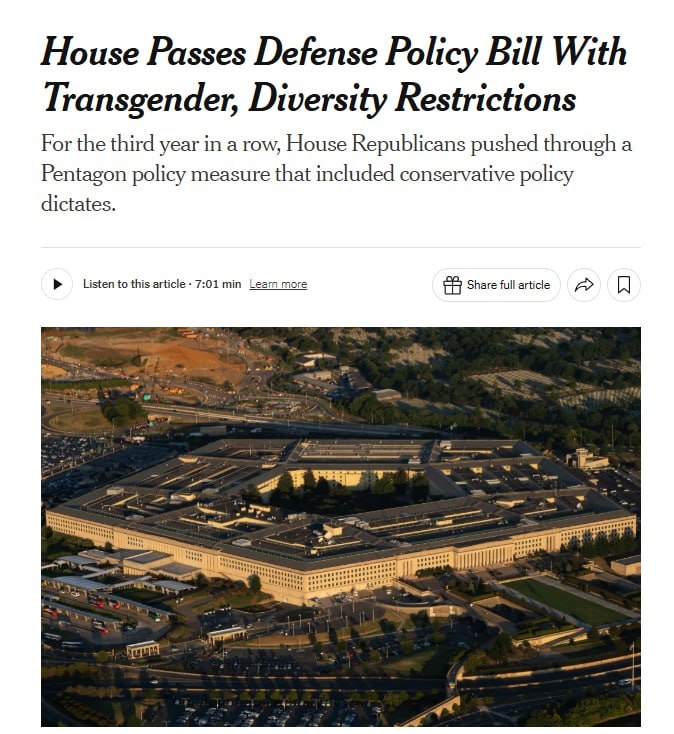 House Passes Defense Policy Bill With Transgender, Diversity Restrictions

For the third year in a row, House Republicans pushed through a Pentagon policy measure that included conservative policy dictates.

Listen to this article · 7:01 min Learn more

Share full article